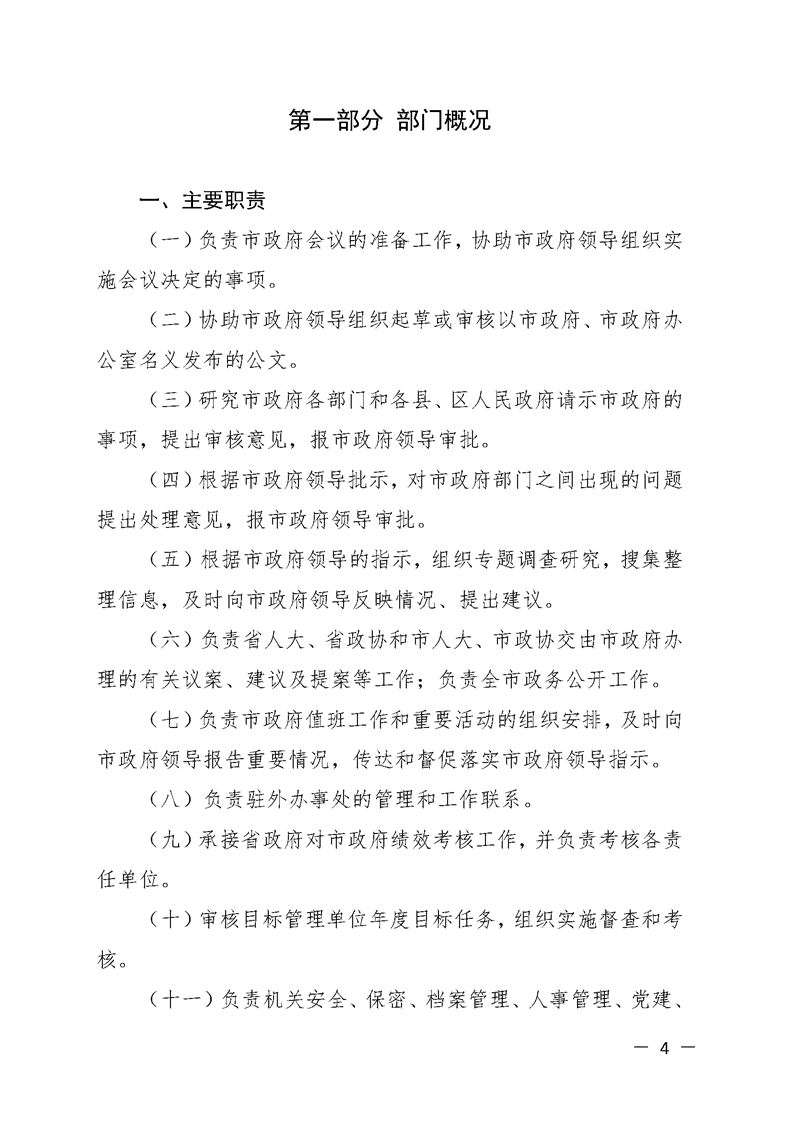 第一部分 部门概况

一、主要职责

（一）负责市政府会议的准备工作，协助市政府领导组织实施会议决定的事项。

（二）协助市政府领导组织起草或审核以市政府、市政府办公室名义发布的公文。

（三）研究市政府各部门和各县、区人民政府请示市政府的事项，提出审核意见，报市政府领导审批。

（四）根据市政府领导批示，对市政府部门之间出现的问题提出处理意见，报市政府领导审批。

（五）根据市政府领导的指示，组织专题调查研究，搜集整理信息，及时向市政府领导反映情况、提出建议。

（六）负责省人大、省政协和市人大、市政协交由市政府办理的有关议案、建议及提案等工作；负责全市政务公开工作。

（七）负责市政府值班工作和重要活动的组织安排，及时向市政府领导报告重要情况，传达和督促落实市政府领导指示。

（八）负责驻外办事处的管理和工作联系。

（九）承接省政府对市政府绩效考核工作，并负责考核各责任单位。

（十）审核目标管理单位年度目标任务，组织实施督查和考核。

（十一）负责机关安全、保密、档案管理、人事管理、党建、

— 4 —